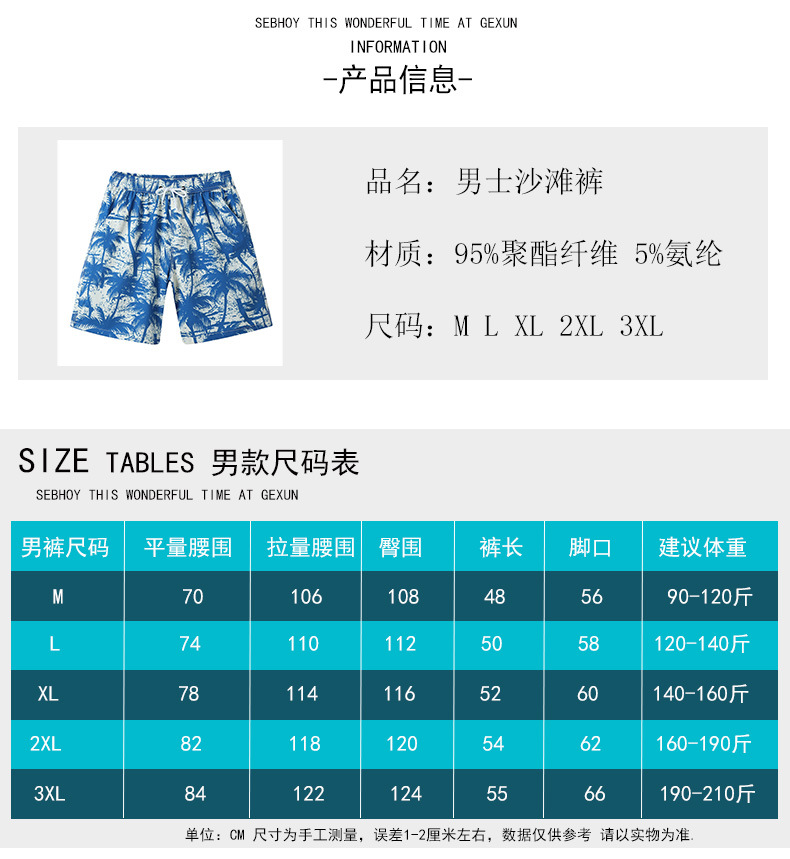 SEBHOY THIS WONDERFUL TIME AT GEXUN
INFORMATION
-产品信息-

品名：男士沙滩裤

材质：95%聚酯纤维 5%氨纶

尺码：M L XL 2XL 3XL

SIZE TABLES 男款尺码表
SEBHOY THIS WONDERFUL TIME AT GEXUN

| 男裤尺码 | 平量腰围 | 拉量腰围 | 臀围 | 裤长 | 脚口 | 建议体重 |
|---|---|---|---|---|---|---|
| M | 70 | 106 | 108 | 48 | 56 | 90-120斤 |
| L | 74 | 110 | 112 | 50 | 58 | 120-140斤 |
| XL | 78 | 114 | 116 | 52 | 60 | 140-160斤 |
| 2XL | 82 | 118 | 120 | 54 | 62 | 160-190斤 |
| 3XL | 84 | 122 | 124 | 55 | 66 | 190-210斤 |

单位：CM 尺寸为手工测量，误差1-2厘米左右，数据仅供参考 请以实物为准.